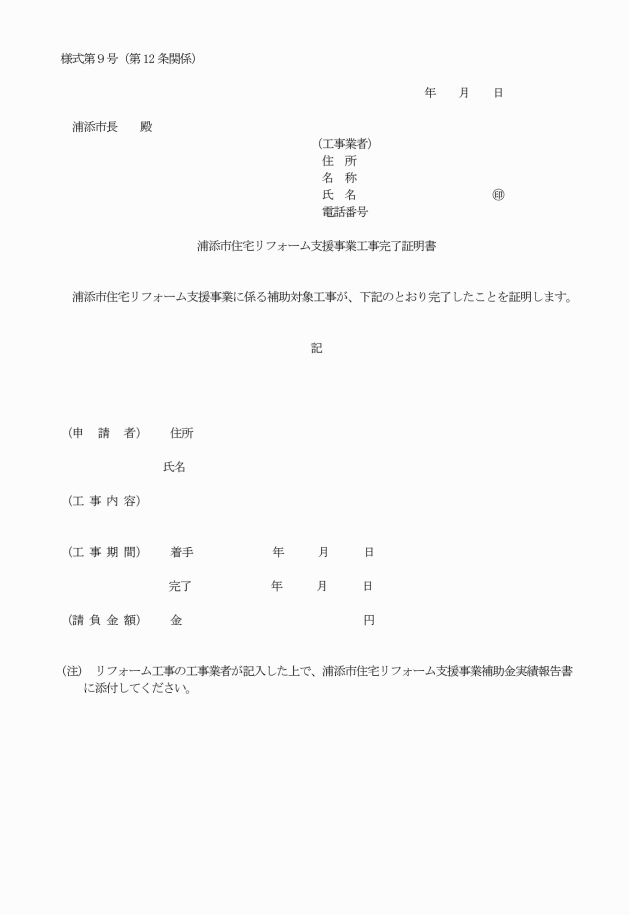 様式第９号（第12条関係）

年　　月　　日

浦添市長　　殿

（工事業者）
住　所
名　称
氏　名　　　　　　　　　　㊞
電話番号

浦添市住宅リフォーム支援事業工事完了証明書

浦添市住宅リフォーム支援事業に係る補助対象工事が、下記のとおり完了したことを証明します。

記

（申　請　者）　住所

氏名

（工 事 内 容）

（工 事 期 間）　着手　　　　年　　月　　日

完了　　　　年　　月　　日

（請 負 金 額）　金　　　　　　　　円

（注）　リフォーム工事の工事業者が記入した上で、浦添市住宅リフォーム支援事業補助金実績報告書に添付してください。